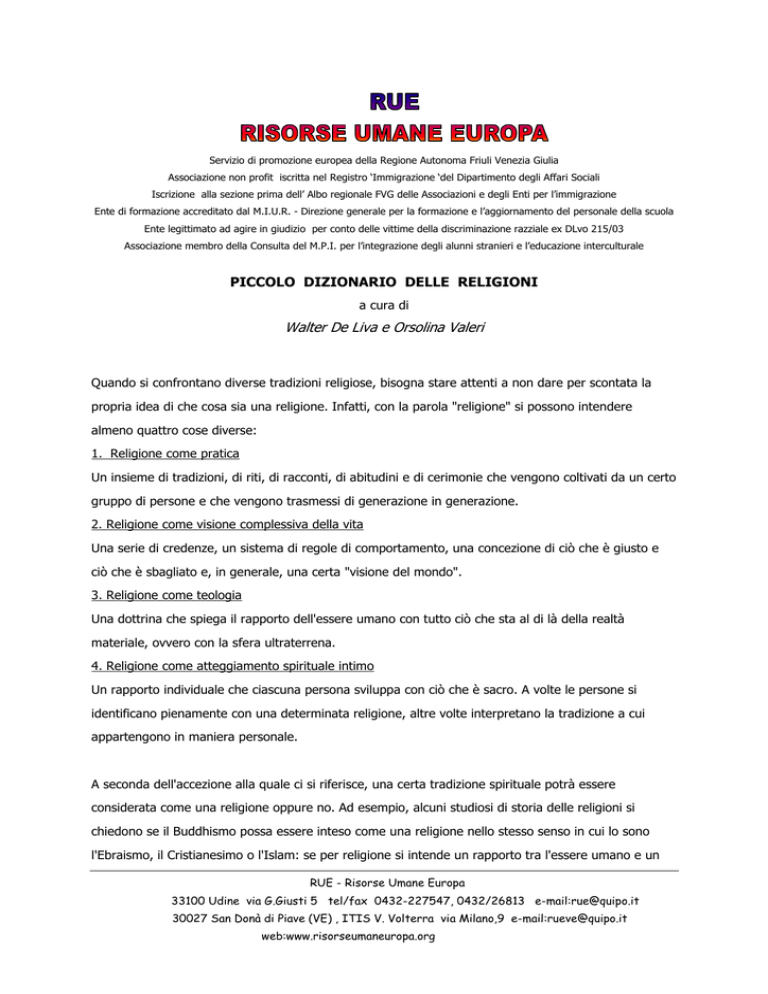 RUE
RISORSE UMANE EUROPA

Servizio di promozione europea della Regione Autonoma Friuli Venezia Giulia
Associazione non profit iscritta nel Registro 'Immigrazione 'del Dipartimento degli Affari Sociali
Iscrizione alla sezione prima dell' Albo regionale FVG delle Associazioni e degli Enti per l'immigrazione
Ente di formazione accreditato dal M.I.U.R. - Direzione generale per la formazione e l'aggiornamento del personale della scuola
Ente legittimato ad agire in giudizio per conto delle vittime della discriminazione razziale ex DLvo 215/03
Associazione membro della Consulta del M.P.I. per l'integrazione degli alunni stranieri e l'educazione interculturale

PICCOLO DIZIONARIO DELLE RELIGIONI
a cura di
Walter De Liva e Orsolina Valeri

Quando si confrontano diverse tradizioni religiose, bisogna stare attenti a non dare per scontata la propria idea di che cosa sia una religione. Infatti, con la parola "religione" si possono intendere almeno quattro cose diverse:
1. Religione come pratica
Un insieme di tradizioni, di riti, di racconti, di abitudini e di cerimonie che vengono coltivati da un certo gruppo di persone e che vengono trasmessi di generazione in generazione.
2. Religione come visione complessiva della vita
Una serie di credenze, un sistema di regole di comportamento, una concezione di ciò che è giusto e ciò che è sbagliato e, in generale, una certa "visione del mondo".
3. Religione come teologia
Una dottrina che spiega il rapporto dell'essere umano con tutto ciò che sta al di là della realtà materiale, ovvero con la sfera ultraterrena.
4. Religione come atteggiamento spirituale intimo
Un rapporto individuale che ciascuna persona sviluppa con ciò che è sacro. A volte le persone si identificano pienamente con una determinata religione, altre volte interpretano la tradizione a cui appartengono in maniera personale.

A seconda dell'accezione alla quale ci si riferisce, una certa tradizione spirituale potrà essere considerata come una religione oppure no. Ad esempio, alcuni studiosi di storia delle religioni si chiedono se il Buddhismo possa essere inteso come una religione nello stesso senso in cui lo sono l'Ebraismo, il Cristianesimo o l'Islam: se per religione si intende un rapporto tra l'essere umano e un

RUE - Risorse Umane Europa
33100 Udine via G.Giusti 5 tel/fax 0432-227547, 0432/26813 e-mail:rue@quipo.it
30027 San Donà di Piave (VE) , ITIS V. Volterra via Milano,9 e-mail:rueve@quipo.it
web:www.risorseumaneuropa.org